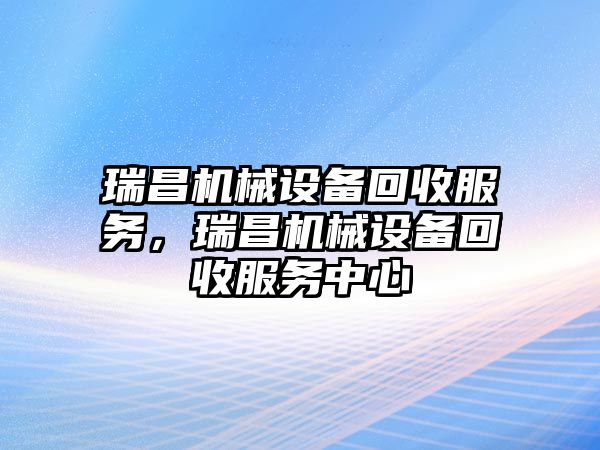 瑞昌机械设备回收服务，瑞昌机械设备回收服务中心